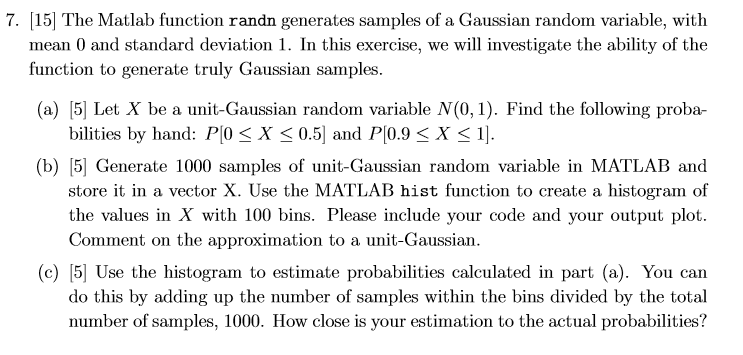 7. [15] The Matlab function randn generates samples of a Gaussian random variable, with mean 0 and standard deviation 1. In this exercise, we will investigate the ability of the function to generate truly Gaussian samples.

(a) [5] Let $X$ be a unit-Gaussian random variable $N(0,1)$. Find the following probabilities by hand: $P[0 \leq X \leq 0.5]$ and $P[0.9 \leq X \leq 1]$.

(b) [5] Generate 1000 samples of unit-Gaussian random variable in MATLAB and store it in a vector X. Use the MATLAB hist function to create a histogram of the values in $X$ with 100 bins. Please include your code and your output plot. Comment on the approximation to a unit-Gaussian.

(c) [5] Use the histogram to estimate probabilities calculated in part (a). You can do this by adding up the number of samples within the bins divided by the total number of samples, 1000. How close is your estimation to the actual probabilities?